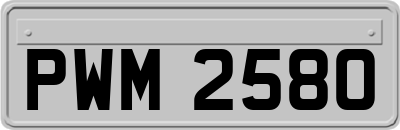 PWM 2580